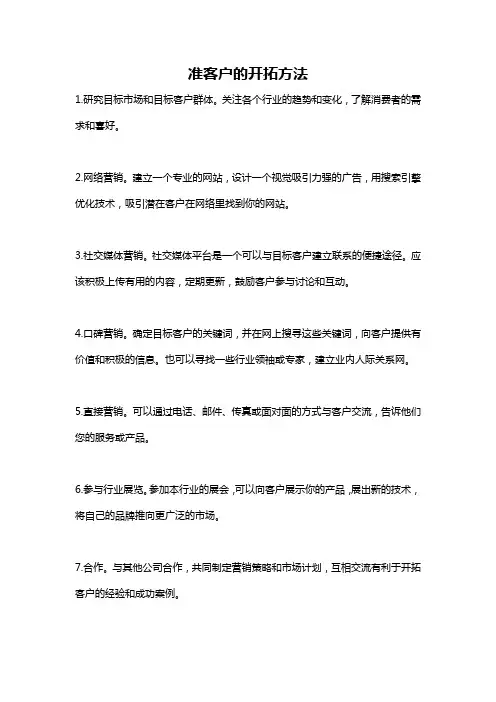 准客户的开拓方法

1.研究目标市场和目标客户群体。关注各个行业的趋势和变化，了解消费者的需求和喜好。

2.网络营销。建立一个专业的网站，设计一个视觉吸引力强的广告，用搜索引擎优化技术，吸引潜在客户在网络里找到你的网站。

3.社交媒体营销。社交媒体平台是一个可以与目标客户建立联系的便捷途径。应该积极上传有用的内容，定期更新，鼓励客户参与讨论和互动。

4.口碑营销。确定目标客户的关键词，并在网上搜寻这些关键词，向客户提供有价值和积极的信息。也可以寻找一些行业领袖或专家，建立业内人际关系网。

5.直接营销。可以通过电话、邮件、传真或面对面的方式与客户交流，告诉他们您的服务或产品。

6.参与行业展览。参加本行业的展会，可以向客户展示你的产品，展出新的技术，将自己的品牌推向更广泛的市场。

7.合作。与其他公司合作，共同制定营销策略和市场计划，互相交流有利于开拓客户的经验和成功案例。